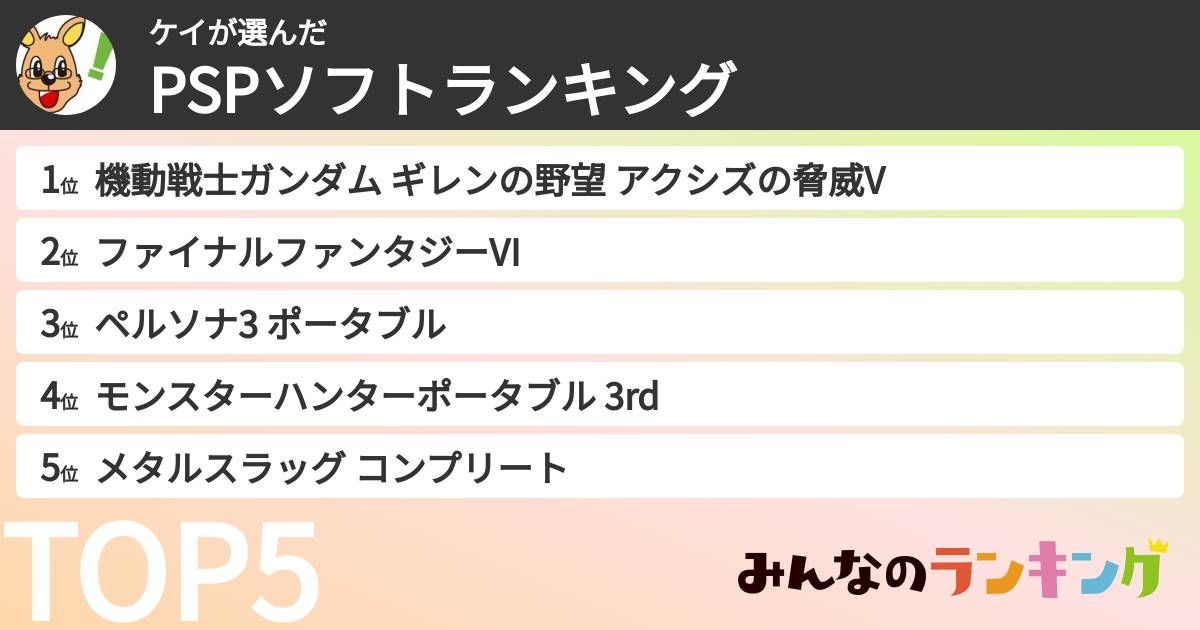 ケイが選んだ
PSPソフトランキング

1位 機動戦士ガンダム ギレンの野望 アクシズの脅威V
2位 ファイナルファンタジーVI
3位 ペルソナ3 ポータブル
4位 モンスターハンターポータブル 3rd
5位 メタルスラッグ コンプリート

TOP5

みんなのランキング